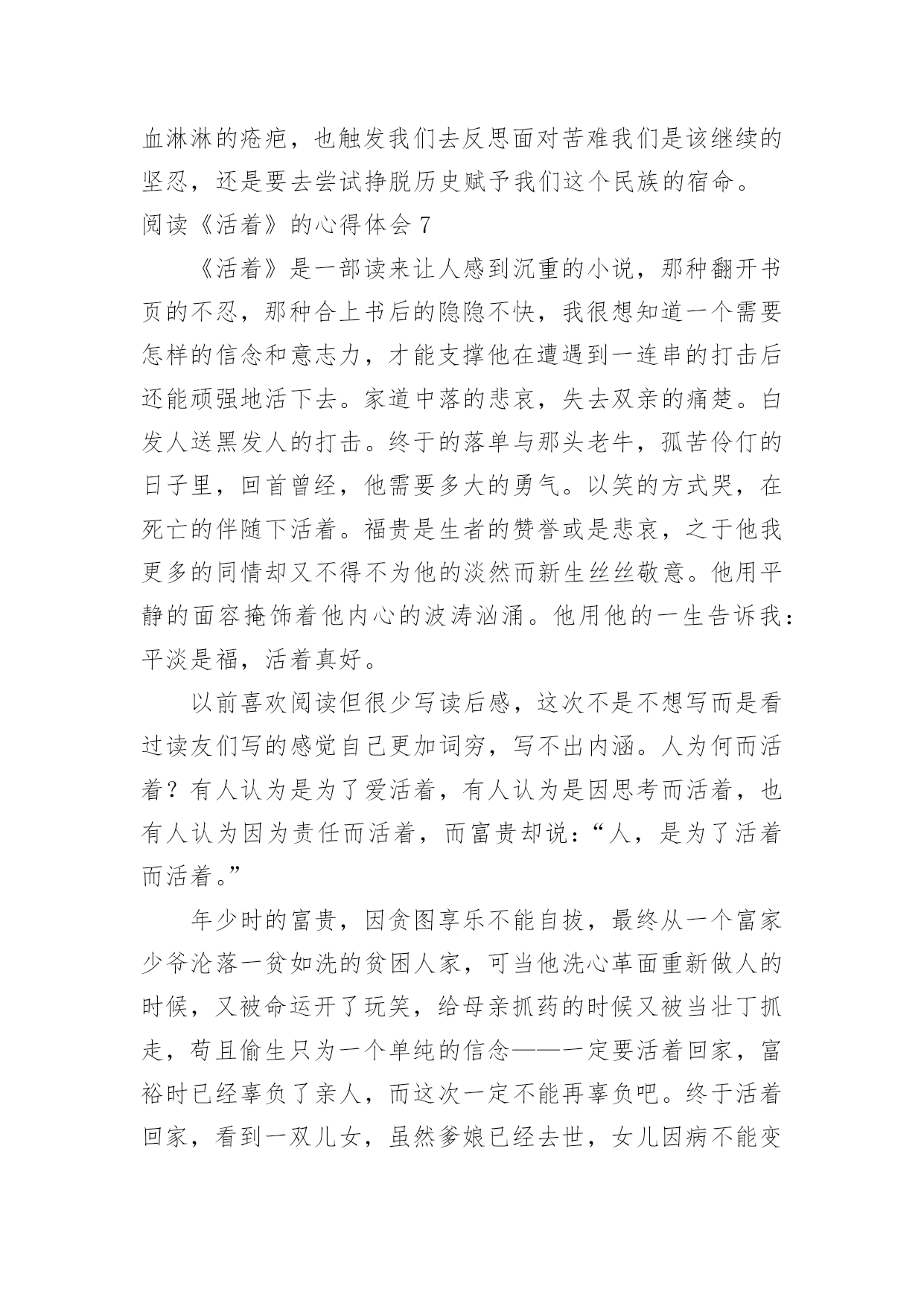 血淋淋的疮疤，也触发我们去反思面对苦难我们是该继续的坚忍，还是要去尝试挣脱历史赋予我们这个民族的宿命。

阅读《活着》的心得体会 7

《活着》是一部读来让人感到沉重的小说，那种翻开书页的不忍，那种合上书后的隐隐不快，我很想知道一个需要怎样的信念和意志力，才能支撑他在遭遇到一连串的打击后还能顽强地活下去。家道中落的悲哀，失去双亲的痛楚。白发人送黑发人的打击。终于的落单与那头老牛，孤苦伶仃的日子里，回首曾经，他需要多大的勇气。以笑的方式哭，在死亡的伴随下活着。福贵是生者的赞誉或是悲哀，之于他我更多的同情却又不得不为他的淡然而新生丝丝敬意。他用平静的面容掩饰着他内心的波涛汹涌。他用他的一生告诉我：平淡是福，活着真好。

以前喜欢阅读但很少写读后感，这次不是不想写而是看过读友们写的感觉自己更加词穷，写不出内涵。人为何而活着？有人认为是为了爱活着，有人认为是因思考而活着，也有人认为因为责任而活着，而富贵却说：“人，是为了活着而活着。”

年少时的富贵，因贪图享乐不能自拔，最终从一个富家少爷沦落一贫如洗的贫困人家，可当他洗心革面重新做人的时候，又被命运开了玩笑，给母亲抓药的时候又被当壮丁抓走，苟且偷生只为一个单纯的信念——一定要活着回家，富裕时已经辜负了亲人，而这次一定不能再辜负吧。终于活着回家，看到一双儿女，虽然爹娘已经去世，女儿因病不能变